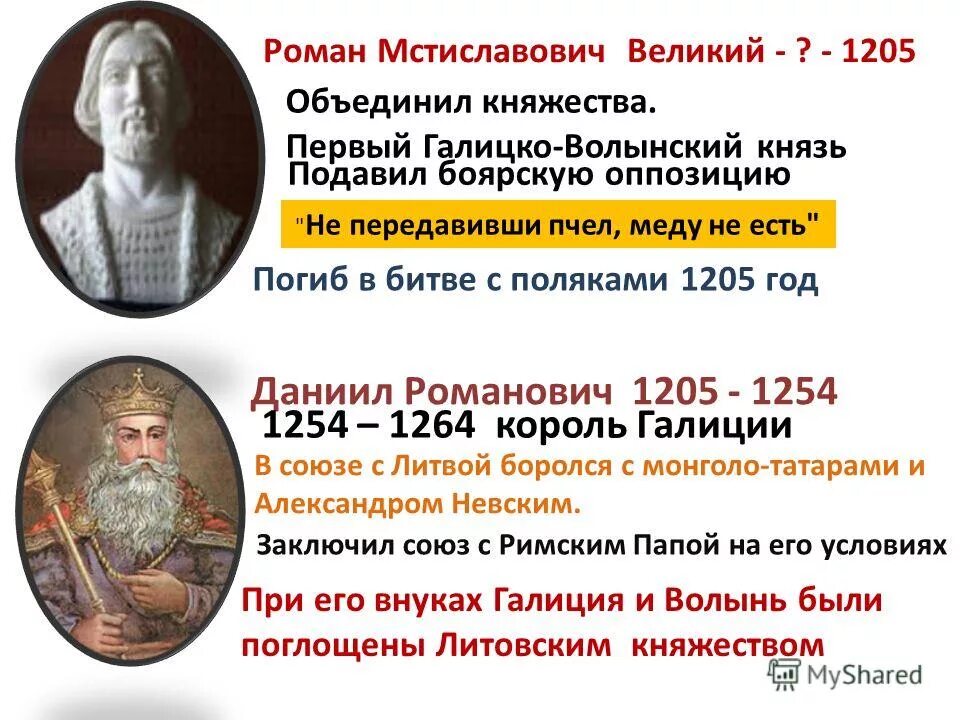 Роман Мстиславович Великий - ? - 1205

Объединил княжества.

Первый Галицко-Волынский князь
Подавил боярскую оппозицию

"Не передавивши пчел, меду не есть"

Погиб в битве с поляками 1205 год

Даниил Романович 1205 - 1254
1254 – 1264 король Галиции

В союзе с Литвой боролся с монголо-татарами и Александром Невским.

Заключил союз с Римским Папой на его условиях

При его внуках Галиция и Волынь были поглощены Литовским княжеством

MyShared